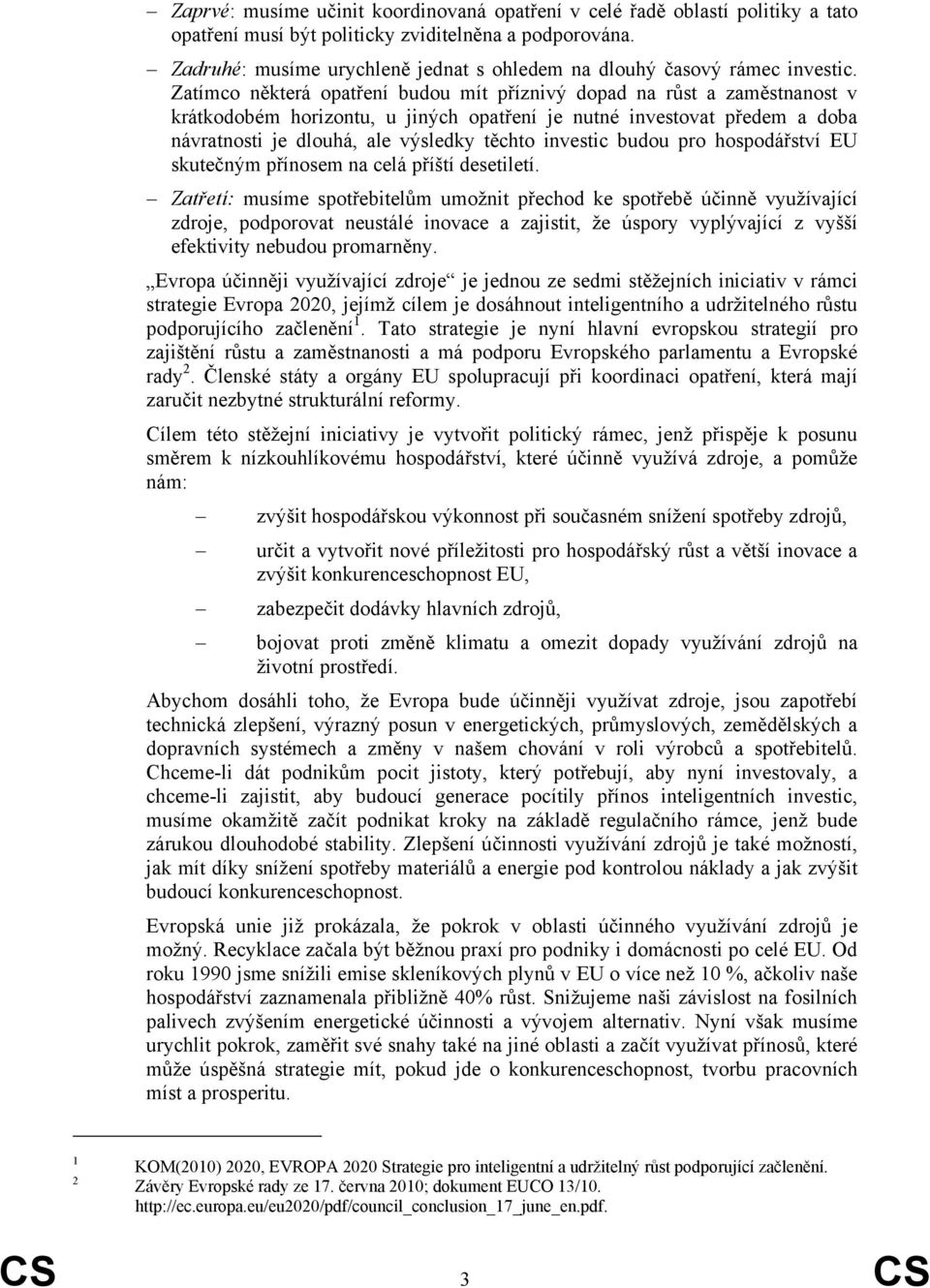 – Zaprvé: musíme učinit koordinovaná opatření v celé řadě oblastí politiky a tato opatření musí být politicky zviditelněna a podporována.

– Zadruhé: musíme urychleně jednat s ohledem na dlouhý časový rámec investic. Zatímco některá opatření budou mít příznivý dopad na růst a zaměstnanost v krátkodobém horizontu, u jiných opatření je nutné investovat předem a doba návratnosti je dlouhá, ale výsledky těchto investic budou pro hospodářství EU skutečným přínosem na celá příští desetiletí.

– Zatřetí: musíme spotřebitelům umožnit přechod ke spotřebě účinně využívající zdroje, podporovat neustálé inovace a zajistit, že úspory vyplývající z vyšší efektivity nebudou promarněny.

„Evropa účinněji využívající zdroje“ je jednou ze sedmi stěžejních iniciativ v rámci strategie Evropa 2020, jejímž cílem je dosáhnout inteligentního a udržitelného růstu podporujícího začlenění$^1$. Tato strategie je nyní hlavní evropskou strategií pro zajištění růstu a zaměstnanosti a má podporu Evropského parlamentu a Evropské rady$^2$. Členské státy a orgány EU spolupracují při koordinaci opatření, která mají zaručit nezbytné strukturální reformy.

Cílem této stěžejní iniciativy je vytvořit politický rámec, jenž přispěje k posunu směrem k nízkouhlíkovému hospodářství, které účinně využívá zdroje, a pomůže nám:

– zvýšit hospodářskou výkonnost při současném snížení spotřeby zdrojů,

– určit a vytvořit nové příležitosti pro hospodářský růst a větší inovace a zvýšit konkurenceschopnost EU,

– zabezpečit dodávky hlavních zdrojů,

– bojovat proti změně klimatu a omezit dopady využívání zdrojů na životní prostředí.

Abychom dosáhli toho, že Evropa bude účinněji využívat zdroje, jsou zapotřebí technická zlepšení, výrazný posun v energetických, průmyslových, zemědělských a dopravních systémech a změny v našem chování v roli výrobců a spotřebitelů. Chceme-li dát podnikům pocit jistoty, který potřebují, aby nyní investovaly, a chceme-li zajistit, aby budoucí generace pocítily přínos inteligentních investic, musíme okamžitě začít podnikat kroky na základě regulačního rámce, jenž bude zárukou dlouhodobé stability. Zlepšení účinnosti využívání zdrojů je také možností, jak mít díky snížení spotřeby materiálů a energie pod kontrolou náklady a jak zvýšit budoucí konkurenceschopnost.

Evropská unie již prokázala, že pokrok v oblasti účinného využívání zdrojů je možný. Recyklace začala být běžnou praxí pro podniky i domácnosti po celé EU. Od roku 1990 jsme snížili emise skleníkových plynů v EU o více než 10 %, ačkoliv naše hospodářství zaznamenala přibližně 40% růst. Snižujeme naši závislost na fosilních palivech zvýšením energetické účinnosti a vývojem alternativ. Nyní však musíme urychlit pokrok, zaměřit své snahy také na jiné oblasti a začít využívat přínosů, které může úspěšná strategie mít, pokud jde o konkurenceschopnost, tvorbu pracovních míst a prosperitu.

1 KOM(2010) 2020, EVROPA 2020 Strategie pro inteligentní a udržitelný růst podporující začlenění.
2 Závěry Evropské rady ze 17. června 2010; dokument EUCO 13/10. http://ec.europa.eu/eu2020/pdf/council_conclusion_17_june_en.pdf.

CS 3 CS